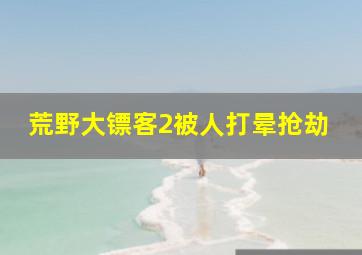 荒野大镖客2被人打晕抢劫